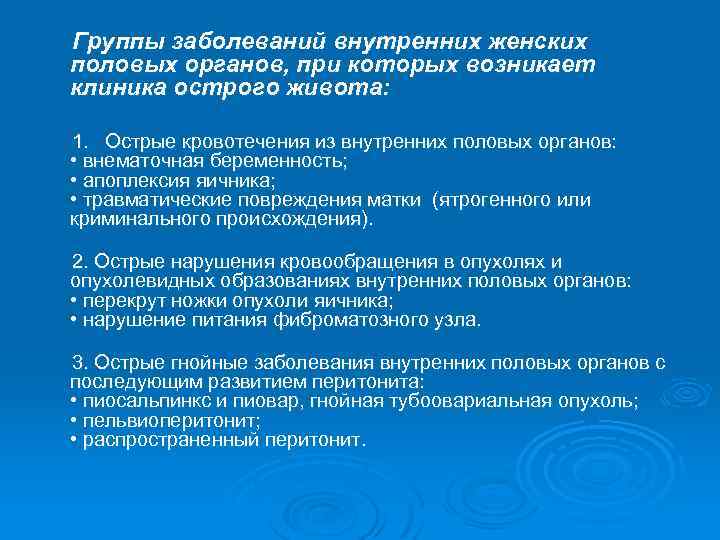 Группы заболеваний внутренних женских половых органов, при которых возникает клиника острого живота:

1. Острые кровотечения из внутренних половых органов:
• внематочная беременность;
• апоплексия яичника;
• травматические повреждения матки (ятрогенного или криминального происхождения).

2. Острые нарушения кровообращения в опухолях и опухолевидных образованиях внутренних половых органов:
• перекрут ножки опухоли яичника;
• нарушение питания фиброматозного узла.

3. Острые гнойные заболевания внутренних половых органов с последующим развитием перитонита:
• пиосальпинкс и пиовар, гнойная тубоовариальная опухоль;
• пельвиоперитонит;
• распространенный перитонит.